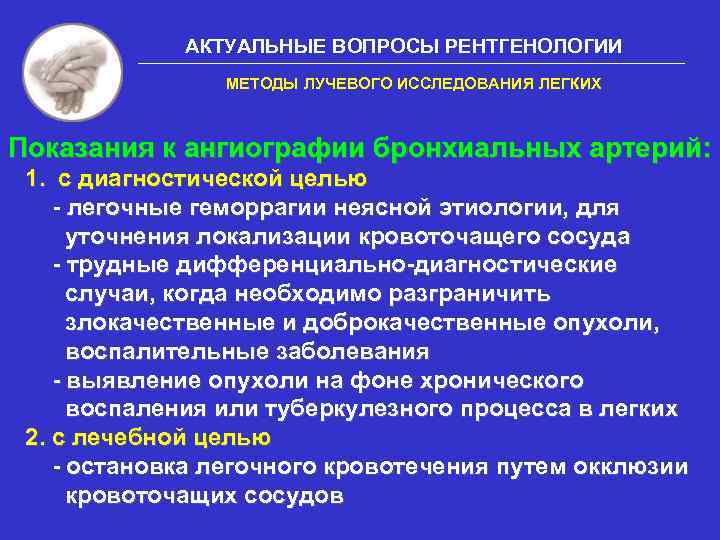 АКТУАЛЬНЫЕ ВОПРОСЫ РЕНТГЕНОЛОГИИ

МЕТОДЫ ЛУЧЕВОГО ИССЛЕДОВАНИЯ ЛЕГКИХ

Показания к ангиографии бронхиальных артерий:

1. с диагностической целью

- легочные геморрагии неясной этиологии, для уточнения локализации кровоточащего сосуда

- трудные дифференциально-диагностические случаи, когда необходимо разграничить злокачественные и доброкачественные опухоли, воспалительные заболевания

- выявление опухоли на фоне хронического воспаления или туберкулезного процесса в легких

2. с лечебной целью

- остановка легочного кровотечения путем окклюзии кровоточащих сосудов